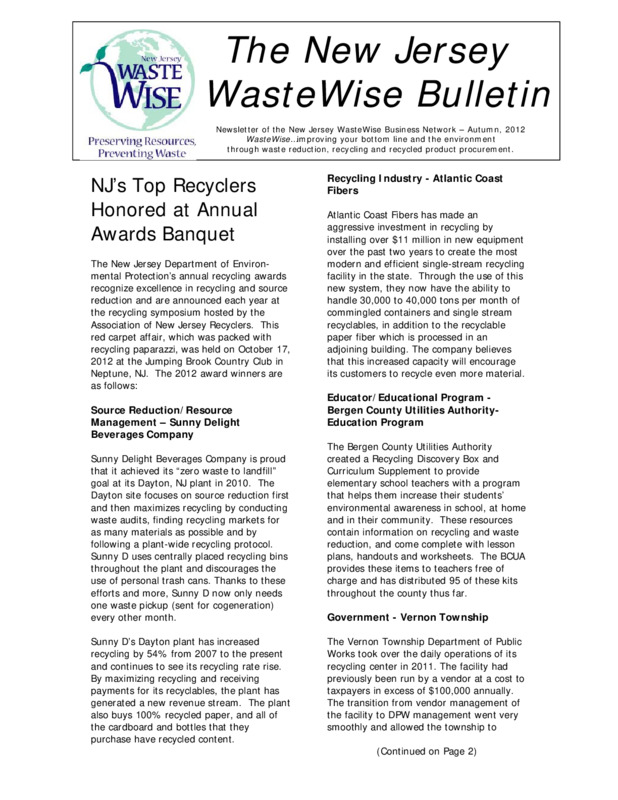 New Jersey
WASTE WISE
Preserving Resources, Preventing Waste

The New Jersey WasteWise Bulletin

Newsletter of the New Jersey WasteWise Business Network – Autumn, 2012
WasteWise...improving your bottom line and the environment through waste reduction, recycling and recycled product procurement.

NJ's Top Recyclers Honored at Annual Awards Banquet

The New Jersey Department of Environmental Protection's annual recycling awards recognize excellence in recycling and source reduction and are announced each year at the recycling symposium hosted by the Association of New Jersey Recyclers. This red carpet affair, which was packed with recycling paparazzi, was held on October 17, 2012 at the Jumping Brook Country Club in Neptune, NJ. The 2012 award winners are as follows:

Source Reduction/Resource Management – Sunny Delight Beverages Company

Sunny Delight Beverages Company is proud that it achieved its "zero waste to landfill" goal at its Dayton, NJ plant in 2010. The Dayton site focuses on source reduction first and then maximizes recycling by conducting waste audits, finding recycling markets for as many materials as possible and by following a plant-wide recycling protocol. Sunny D uses centrally placed recycling bins throughout the plant and discourages the use of personal trash cans. Thanks to these efforts and more, Sunny D now only needs one waste pickup (sent for cogeneration) every other month.

Sunny D's Dayton plant has increased recycling by 54% from 2007 to the present and continues to see its recycling rate rise. By maximizing recycling and receiving payments for its recyclables, the plant has generated a new revenue stream. The plant also buys 100% recycled paper, and all of the cardboard and bottles that they purchase have recycled content.

Recycling Industry - Atlantic Coast Fibers

Atlantic Coast Fibers has made an aggressive investment in recycling by installing over $11 million in new equipment over the past two years to create the most modern and efficient single-stream recycling facility in the state. Through the use of this new system, they now have the ability to handle 30,000 to 40,000 tons per month of commingled containers and single stream recyclables, in addition to the recyclable paper fiber which is processed in an adjoining building. The company believes that this increased capacity will encourage its customers to recycle even more material.

Educator/Educational Program - Bergen County Utilities Authority-Education Program

The Bergen County Utilities Authority created a Recycling Discovery Box and Curriculum Supplement to provide elementary school teachers with a program that helps them increase their students' environmental awareness in school, at home and in their community. These resources contain information on recycling and waste reduction, and come complete with lesson plans, handouts and worksheets. The BCUA provides these items to teachers free of charge and has distributed 95 of these kits throughout the county thus far.

Government - Vernon Township

The Vernon Township Department of Public Works took over the daily operations of its recycling center in 2011. The facility had previously been run by a vendor at a cost to taxpayers in excess of $100,000 annually. The transition from vendor management of the facility to DPW management went very smoothly and allowed the township to

(Continued on Page 2)